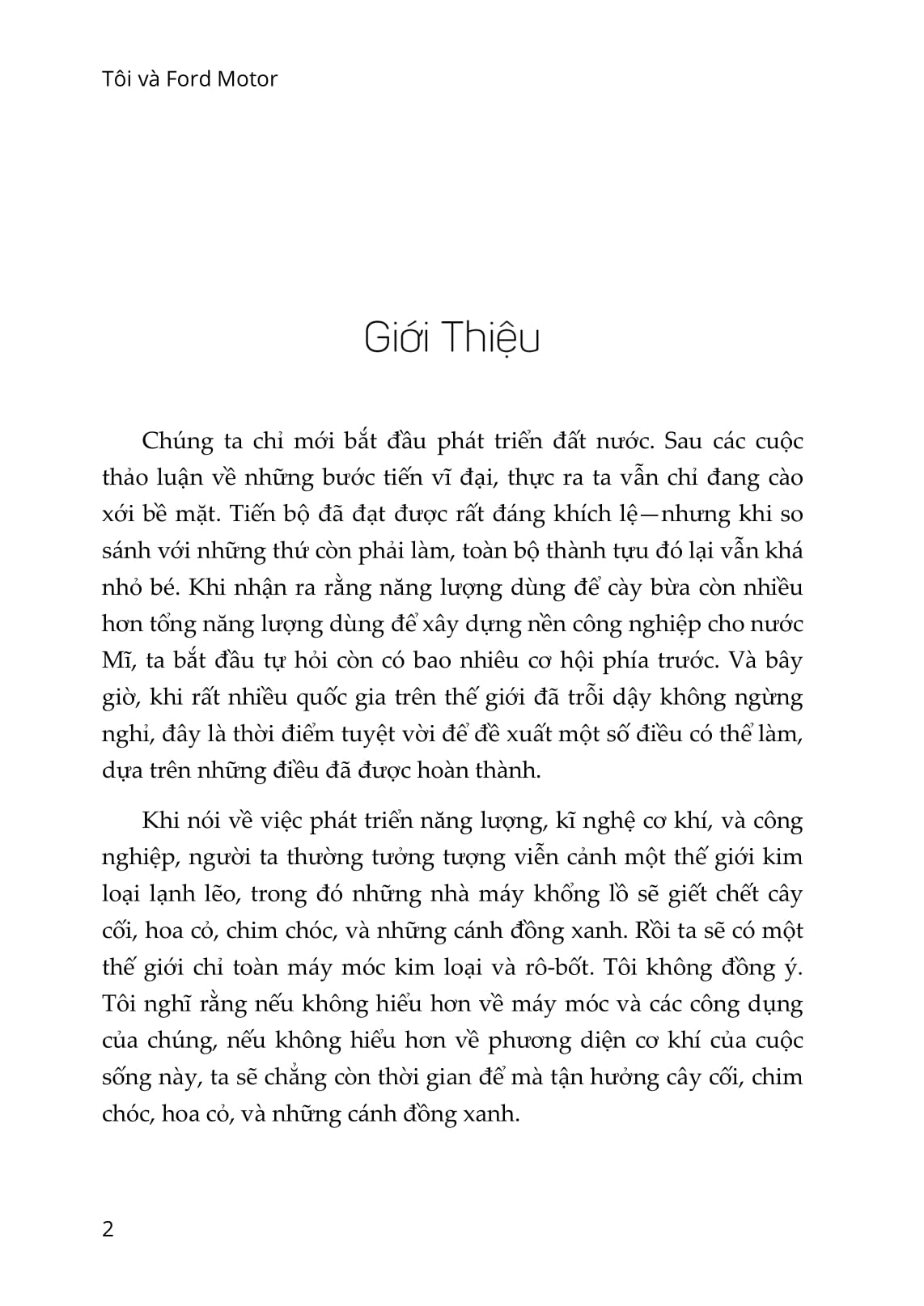 Tôi và Ford Motor

Giới Thiệu

Chúng ta chỉ mới bắt đầu phát triển đất nước. Sau các cuộc thảo luận về những bước tiến vĩ đại, thực ra ta vẫn chỉ đang cào xới bề mặt. Tiến bộ đã đạt được rất đáng khích lệ—nhưng khi so sánh với những thứ còn phải làm, toàn bộ thành tựu đó lại vẫn khá nhỏ bé. Khi nhận ra rằng năng lượng dùng để cày bừa còn nhiều hơn tổng năng lượng dùng để xây dựng nền công nghiệp cho nước Mĩ, ta bắt đầu tự hỏi còn có bao nhiêu cơ hội phía trước. Và bây giờ, khi rất nhiều quốc gia trên thế giới đã trỗi dậy không ngừng nghỉ, đây là thời điểm tuyệt vời để đề xuất một số điều có thể làm, dựa trên những điều đã được hoàn thành.

Khi nói về việc phát triển năng lượng, kĩ nghệ cơ khí, và công nghiệp, người ta thường tưởng tượng viễn cảnh một thế giới kim loại lạnh lẽo, trong đó những nhà máy khổng lồ sẽ giết chết cây cối, hoa cỏ, chim chóc, và những cánh đồng xanh. Rồi ta sẽ có một thế giới chỉ toàn máy móc kim loại và rô-bốt. Tôi không đồng ý. Tôi nghĩ rằng nếu không hiểu hơn về máy móc và các công dụng của chúng, nếu không hiểu hơn về phương diện cơ khí của cuộc sống này, ta sẽ chẳng còn thời gian để mà tận hưởng cây cối, chim chóc, hoa cỏ, và những cánh đồng xanh.

2